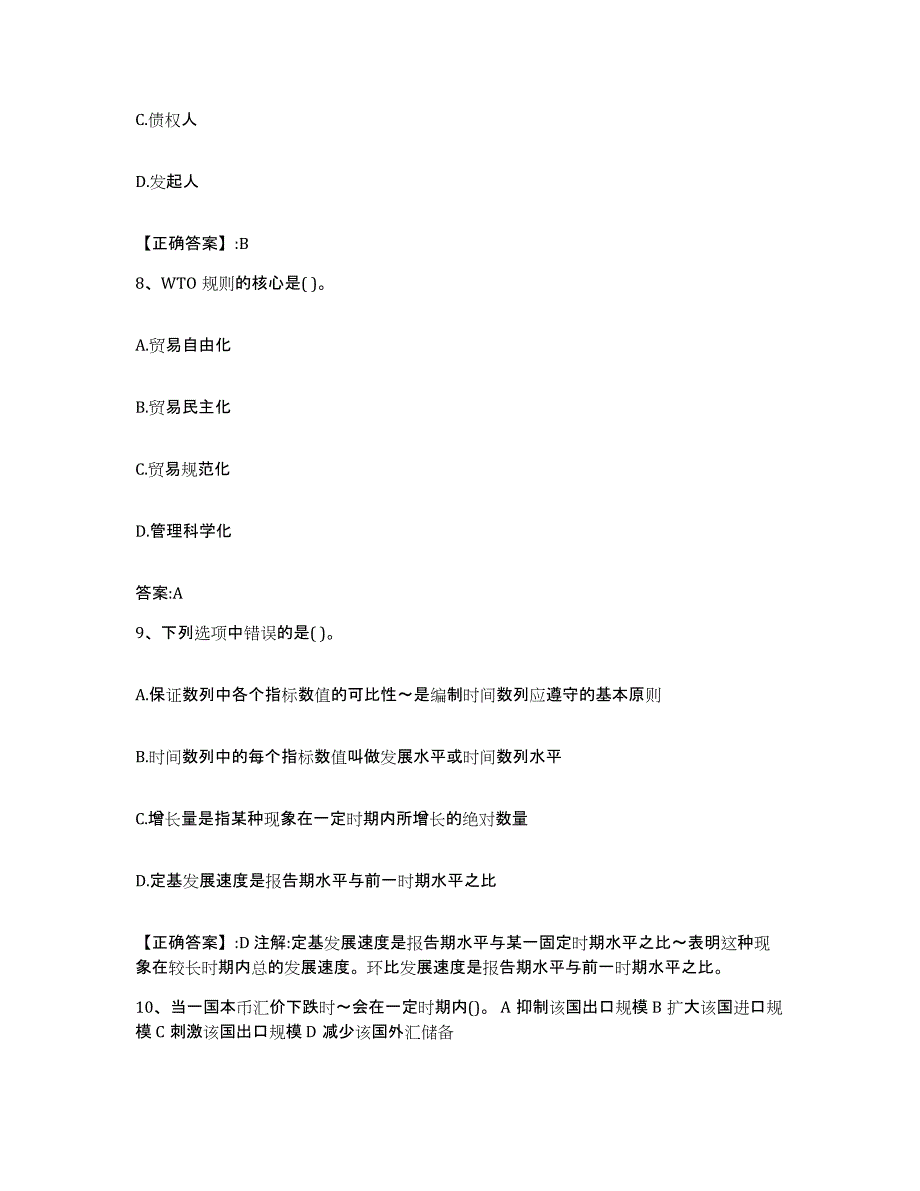 C.债权人

D.发起人

【正确答案】:B

8、WTO 规则的核心是( )。

A.贸易自由化

B.贸易民主化

C.贸易规范化

D.管理科学化

答案:A

9、下列选项中错误的是( )。

A.保证数列中各个指标数值的可比性～是编制时间数列应遵守的基本原则

B.时间数列中的每个指标数值叫做发展水平或时间数列水平

C.增长量是指某种现象在一定时期内所增长的绝对数量

D.定基发展速度是报告期水平与前一时期水平之比

【正确答案】:D 注解:定基发展速度是报告期水平与某一固定时期水平之比～表明这种现象在较长时期内总的发展速度。环比发展速度是报告期水平与前一时期水平之比。

10、当一国本币汇价下跌时～会在一定时期内()。 A 抑制该国出口规模 B 扩大该国进口规模 C 刺激该国出口规模 D 减少该国外汇储备